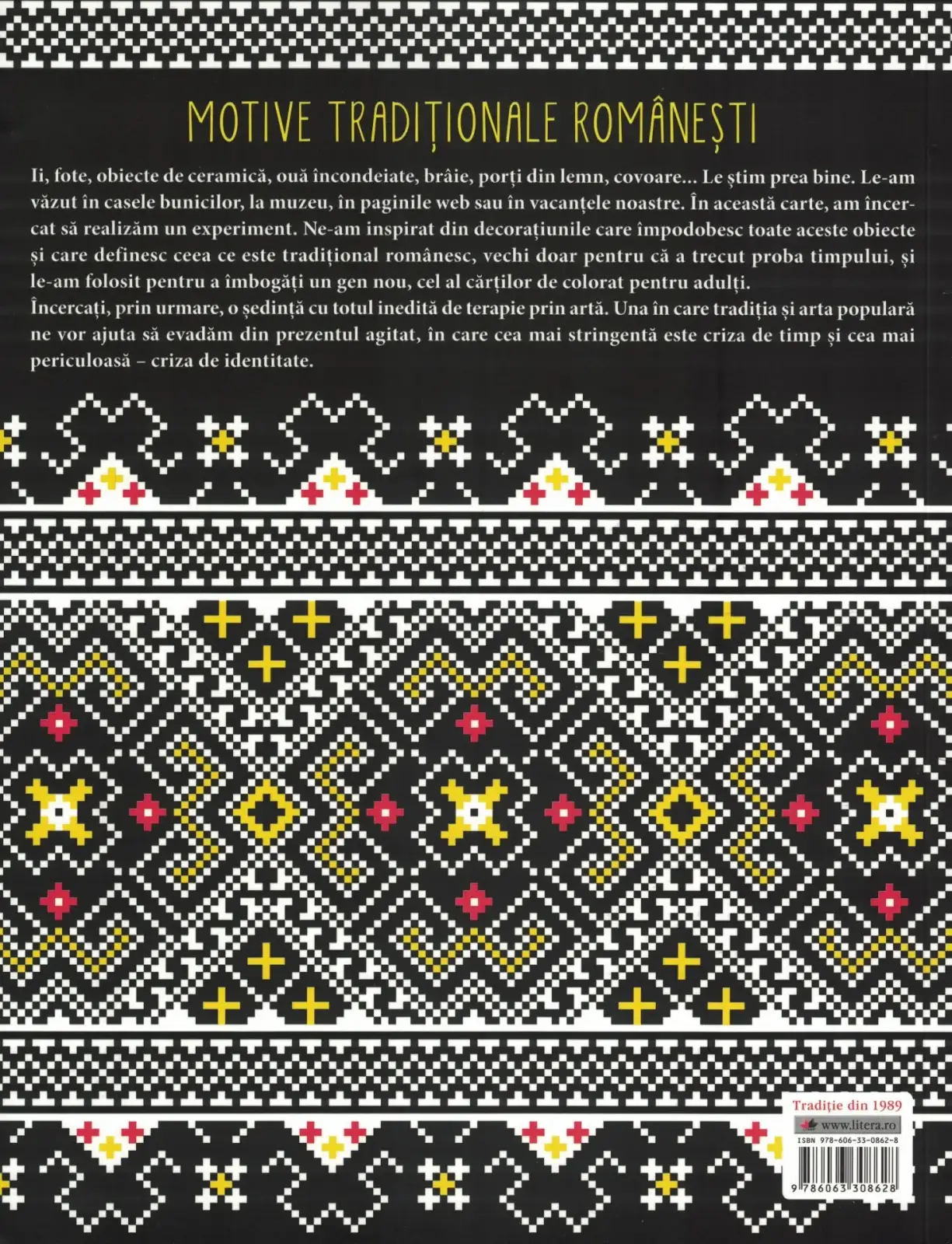 MOTIVE TRADIȚIONALE ROMÂNEȘTI

Ii, fote, obiecte de ceramică, ouă încondeiate, brâie, porți din lemn, covoare... Le știm prea bine. Le-am văzut în casele bunicilor, la muzeu, în paginile web sau în vacanțele noastre. În această carte, am încercat să realizăm un experiment. Ne-am inspirat din decorațiunile care împodobesc toate aceste obiecte și care definesc ceea ce este tradițional românesc, vechi doar pentru că a trecut proba timpului, și le-am folosit pentru a îmbogăți un gen nou, cel al cărților de colorat pentru adulți.
Încercați, prin urmare, o ședință cu totul inedită de terapie prin artă. Una în care tradiția și arta populară ne vor ajuta să evadăm din prezentul agitat, în care cea mai stringentă este criza de timp și cea mai periculoasă – criza de identitate.

Tradiție din 1989
www.litera.ro
ISBN 978-606-33-0862-8
9 786063 308628